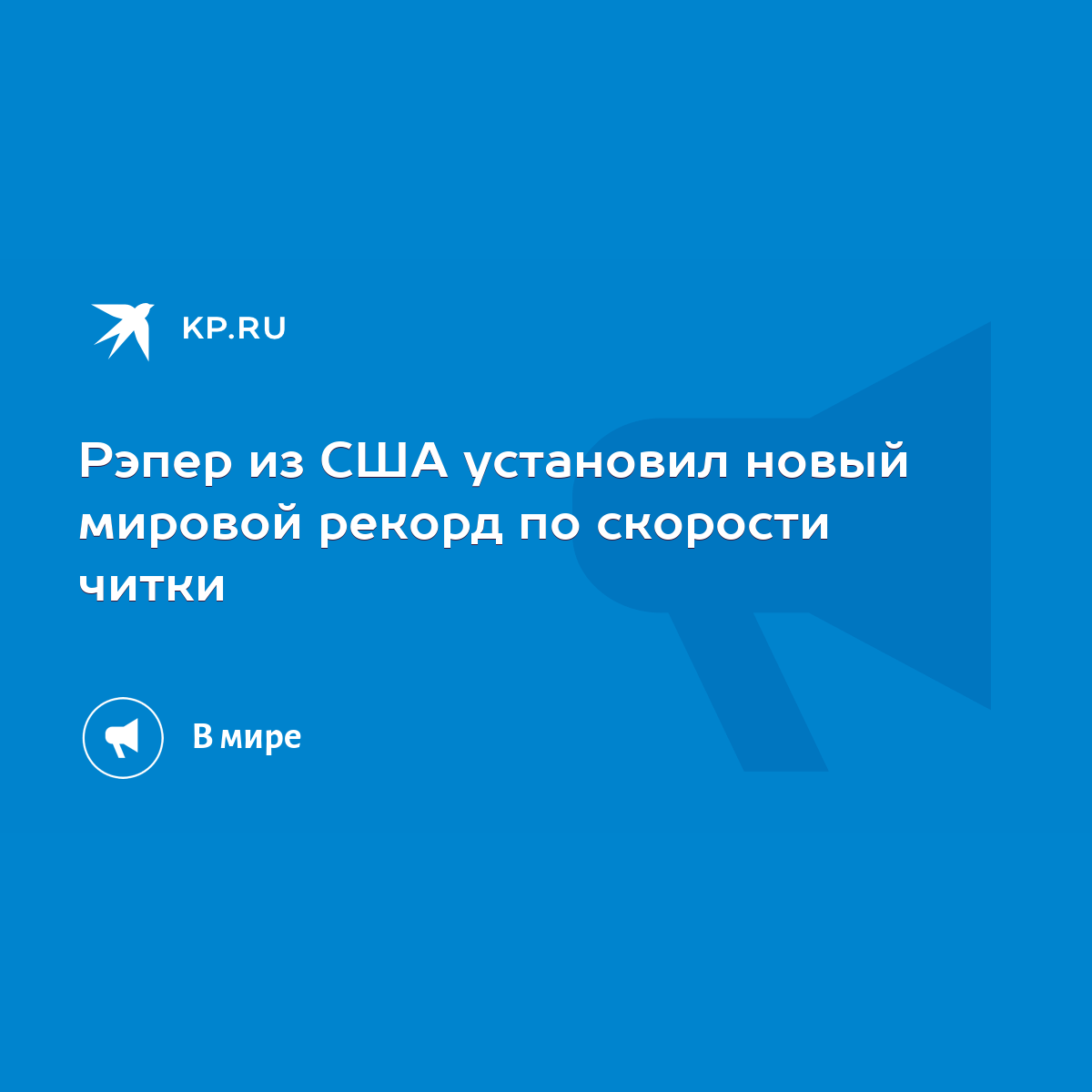 KP.RU

Рэпер из США установил новый мировой рекорд по скорости читки

В мире